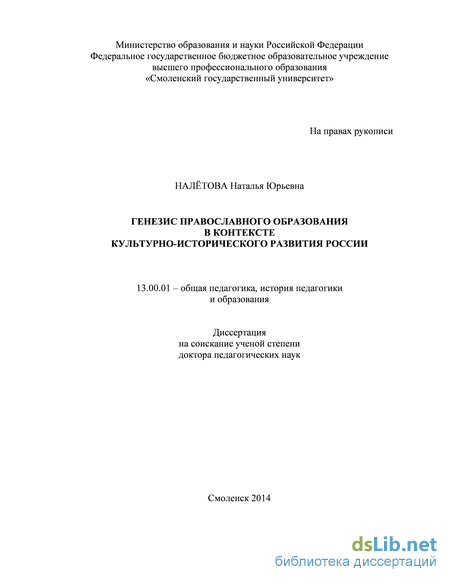 Министерство образования и науки Российской Федерации
Федеральное государственное бюджетное образовательное учреждение
высшего профессионального образования
«Смоленский государственный университет»

На правах рукописи

НАЛЁТОВА Наталья Юрьевна

ГЕНЕЗИС ПРАВОСЛАВНОГО ОБРАЗОВАНИЯ
В КОНТЕКСТЕ
КУЛЬТУРНО-ИСТОРИЧЕСКОГО РАЗВИТИЯ РОССИИ

13.00.01 – общая педагогика, история педагогики
и образования

Диссертация
на соискание ученой степени
доктора педагогических наук

Смоленск 2014

dsLib.net
библиотека диссертаций